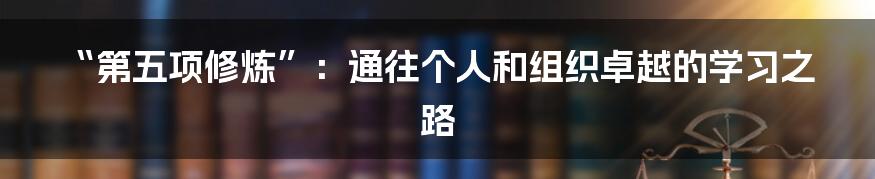 “第五项修炼”：通往个人和组织卓越的学习之路